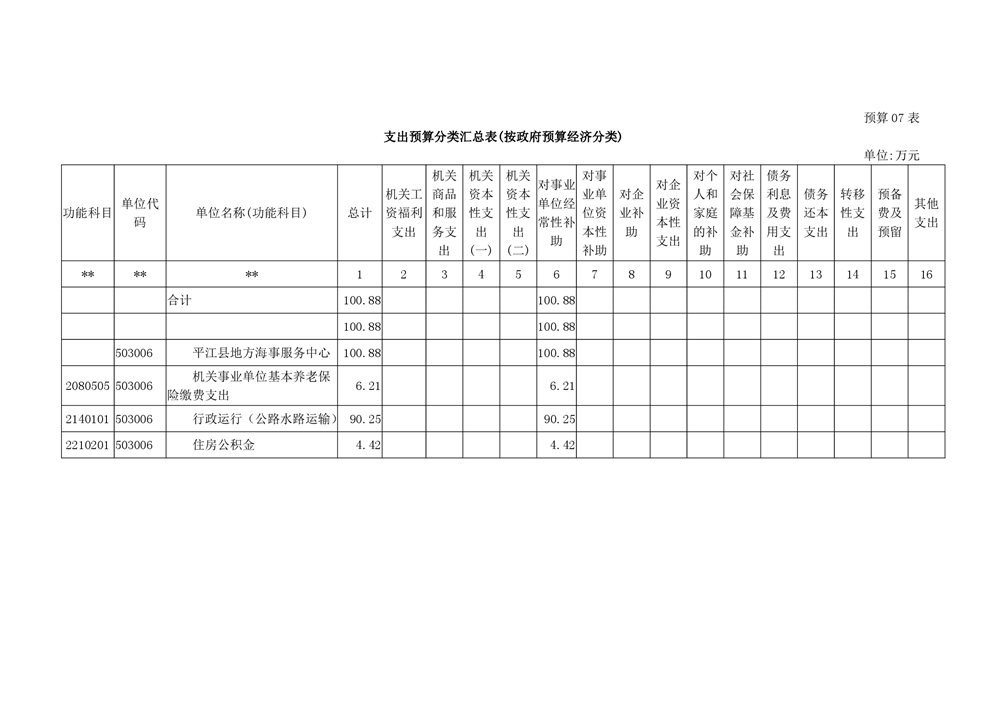 预算 07 表

支出预算分类汇总表(按政府预算经济分类)

单位:万元

| 功能科目 | 单位代码 | 单位名称(功能科目) | 总计 | 机关工资福利支出 | 机关商品和服务支出 | 机关资本性支出(一) | 机关资本性支出(二) | 对事业单位经常性补助 | 对事业单位资本性补助 | 对企业补助 | 对企业资本性支出 | 对个人和家庭的补助 | 对社会保障基金补助 | 债务利息及费用支出 | 债务还本支出 | 转移性支出 | 预备费及预留 | 其他支出 |
|---|---|---|---|---|---|---|---|---|---|---|---|---|---|---|---|---|---|---|
| ** | ** | ** | 1 | 2 | 3 | 4 | 5 | 6 | 7 | 8 | 9 | 10 | 11 | 12 | 13 | 14 | 15 | 16 |
| | | 合计 | 100.88 | | | | | 100.88 | | | | | | | | | | |
| | | | 100.88 | | | | | 100.88 | | | | | | | | | | |
| | 503006 | 平江县地方海事服务中心 | 100.88 | | | | | 100.88 | | | | | | | | | | |
| 2080505 | 503006 | 机关事业单位基本养老保险缴费支出 | 6.21 | | | | | 6.21 | | | | | | | | | | |
| 2140101 | 503006 | 行政运行(公路水路运输) | 90.25 | | | | | 90.25 | | | | | | | | | | |
| 2210201 | 503006 | 住房公积金 | 4.42 | | | | | 4.42 | | | | | | | | | | |